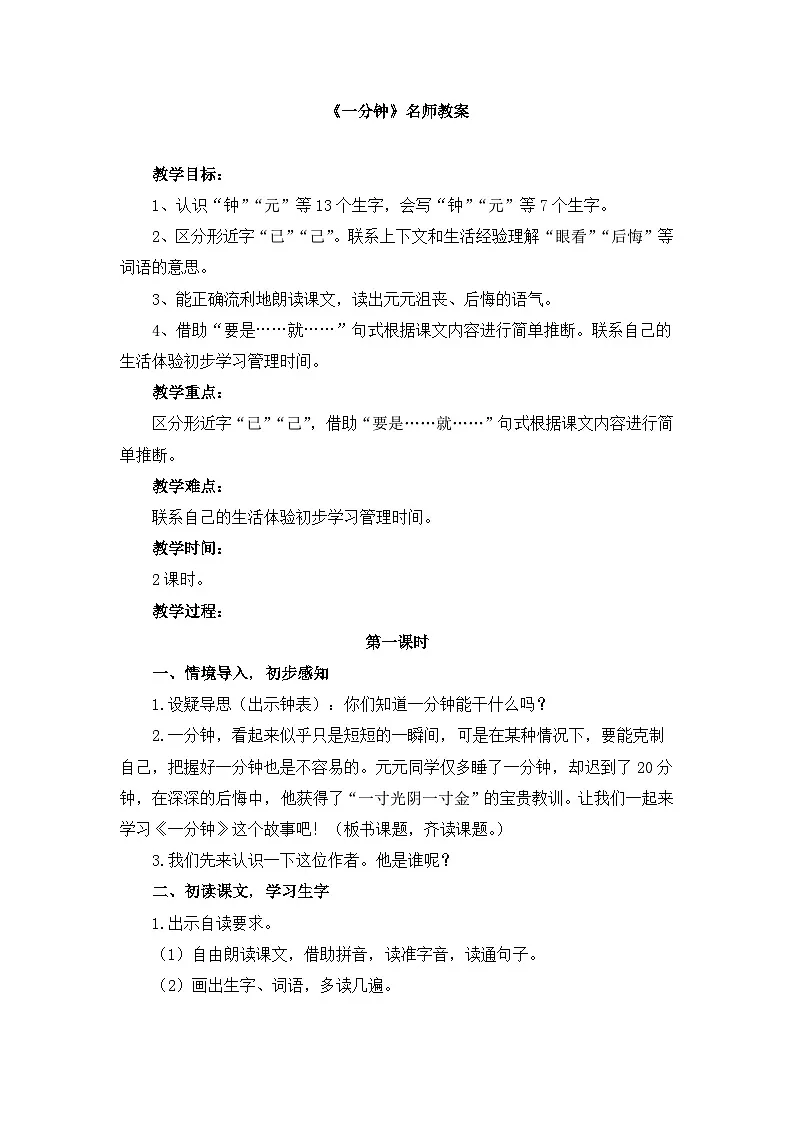 《一分钟》名师教案

教学目标：

1、认识“钟”“元”等13个生字，会写“钟”“元”等7个生字。

2、区分形近字“已”“己”。联系上下文和生活经验理解“眼看”“后悔”等词语的意思。

3、能正确流利地朗读课文，读出元元沮丧、后悔的语气。

4、借助“要是……就……”句式根据课文内容进行简单推断。联系自己的生活体验初步学习管理时间。

教学重点：

区分形近字“已”“己”，借助“要是……就……”句式根据课文内容进行简单推断。

教学难点：

联系自己的生活体验初步学习管理时间。

教学时间：

2课时。

教学过程：

第一课时

一、情境导入，初步感知

1.设疑导思（出示钟表）：你们知道一分钟能干什么吗？

2.一分钟，看起来似乎只是短短的一瞬间，可是在某种情况下，要能克制自己，把握好一分钟也是不容易的。元元同学仅多睡了一分钟，却迟到了20分钟，在深深的后悔中，他获得了“一寸光阴一寸金”的宝贵教训。让我们一起来学习《一分钟》这个故事吧！（板书课题，齐读课题。）

3.我们先来认识一下这位作者。他是谁呢？

二、初读课文，学习生字

1.出示自读要求。

（1）自由朗读课文，借助拼音，读准字音，读通句子。

（2）画出生字、词语，多读几遍。